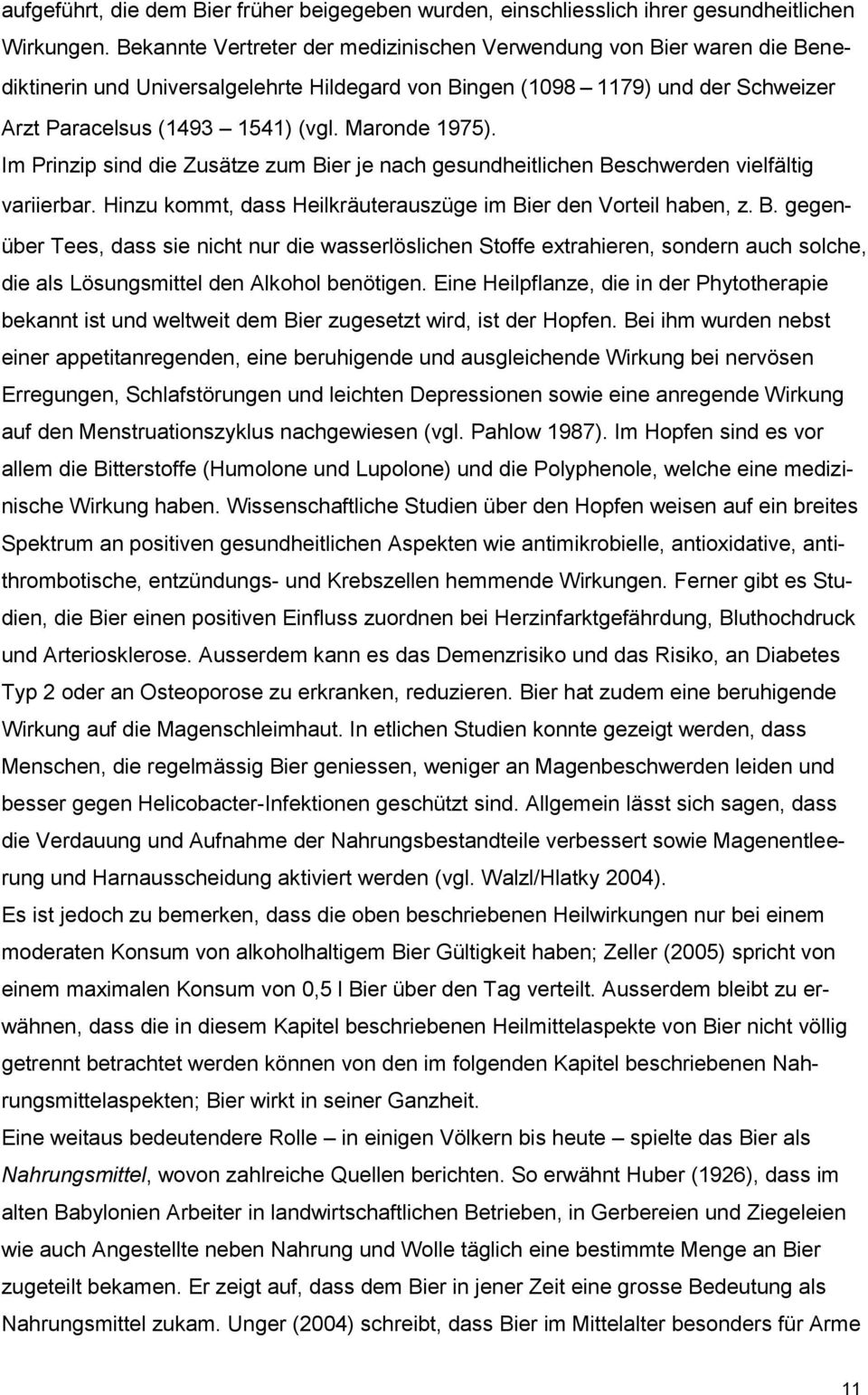 aufgeführt, die dem Bier früher beigegeben wurden, einschliesslich ihrer gesundheitlichen Wirkungen. Bekannte Vertreter der medizinischen Verwendung von Bier waren die Benediktinerin und Universalgelehrte Hildegard von Bingen (1098 – 1179) und der Schweizer Arzt Paracelsus (1493 – 1541) (vgl. Maronde 1975).
Im Prinzip sind die Zusätze zum Bier je nach gesundheitlichen Beschwerden vielfältig variierbar. Hinzu kommt, dass Heilkräuterauszüge im Bier den Vorteil haben, z. B. gegenüber Tees, dass sie nicht nur die wasserlöslichen Stoffe extrahieren, sondern auch solche, die als Lösungsmittel den Alkohol benötigen. Eine Heilpflanze, die in der Phytotherapie bekannt ist und weltweit dem Bier zugesetzt wird, ist der Hopfen. Bei ihm wurden nebst einer appetitanregenden, eine beruhigende und ausgleichende Wirkung bei nervösen Erregungen, Schlafstörungen und leichten Depressionen sowie eine anregende Wirkung auf den Menstruationszyklus nachgewiesen (vgl. Pahlow 1987). Im Hopfen sind es vor allem die Bitterstoffe (Humolone und Lupolone) und die Polyphenole, welche eine medizinische Wirkung haben. Wissenschaftliche Studien über den Hopfen weisen auf ein breites Spektrum an positiven gesundheitlichen Aspekten wie antimikrobielle, antioxidative, antithrombotische, entzündungs- und Krebszellen hemmende Wirkungen. Ferner gibt es Studien, die Bier einen positiven Einfluss zuordnen bei Herzinfarktgefährdung, Bluthochdruck und Arteriosklerose. Ausserdem kann es das Demenzrisiko und das Risiko, an Diabetes Typ 2 oder an Osteoporose zu erkranken, reduzieren. Bier hat zudem eine beruhigende Wirkung auf die Magenschleimhaut. In etlichen Studien konnte gezeigt werden, dass Menschen, die regelmässig Bier geniessen, weniger an Magenbeschwerden leiden und besser gegen Helicobacter-Infektionen geschützt sind. Allgemein lässt sich sagen, dass die Verdauung und Aufnahme der Nahrungsbestandteile verbessert sowie Magenentleerung und Harnausscheidung aktiviert werden (vgl. Walzl/Hlatky 2004).
Es ist jedoch zu bemerken, dass die oben beschriebenen Heilwirkungen nur bei einem moderaten Konsum von alkoholhaltigem Bier Gültigkeit haben; Zeller (2005) spricht von einem maximalen Konsum von 0,5 l Bier über den Tag verteilt. Ausserdem bleibt zu erwähnen, dass die in diesem Kapitel beschriebenen Heilmittelaspekte von Bier nicht völlig getrennt betrachtet werden können von den im folgenden Kapitel beschriebenen Nahrungsmittelaspekten; Bier wirkt in seiner Ganzheit.
Eine weitaus bedeutendere Rolle – in einigen Völkern bis heute – spielte das Bier als Nahrungsmittel, wovon zahlreiche Quellen berichten. So erwähnt Huber (1926), dass im alten Babylonien Arbeiter in landwirtschaftlichen Betrieben, in Gerbereien und Ziegeleien wie auch Angestellte neben Nahrung und Wolle täglich eine bestimmte Menge an Bier zugeteilt bekamen. Er zeigt auf, dass dem Bier in jener Zeit eine grosse Bedeutung als Nahrungsmittel zukam. Unger (2004) schreibt, dass Bier im Mittelalter besonders für Arme

11